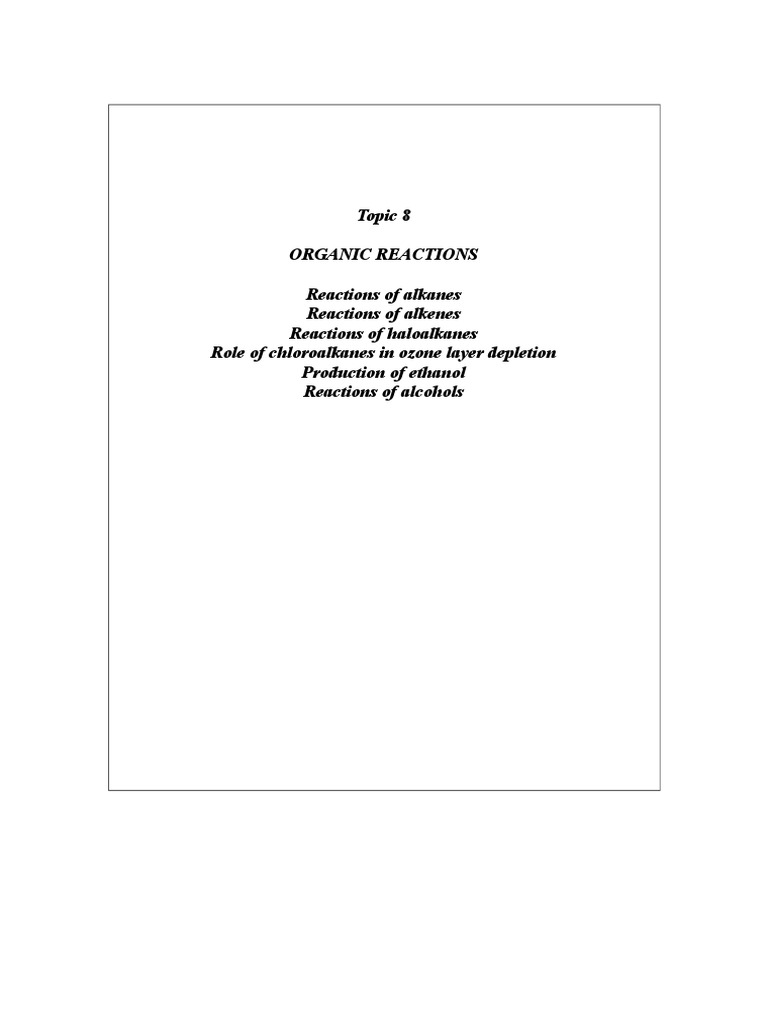 Topic 8

ORGANIC REACTIONS

Reactions of alkanes
Reactions of alkenes
Reactions of haloalkanes
Role of chloroalkanes in ozone layer depletion
Production of ethanol
Reactions of alcohols